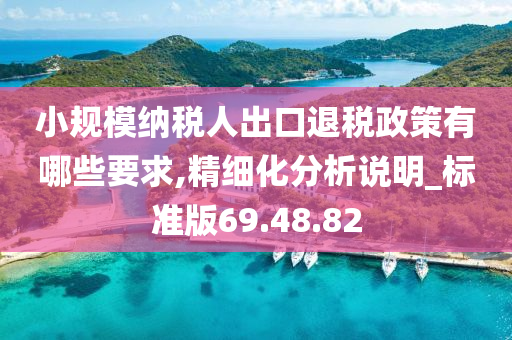 小规模纳税人出口退税政策有哪些要求,精细化分析说明_标准版69.48.82